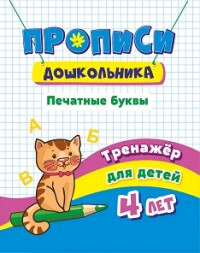 ПРОПИСИ
ДОШКОЛЬНИКА

Печатные буквы

А
Б
В

Тренажёр
для детей
4 лет